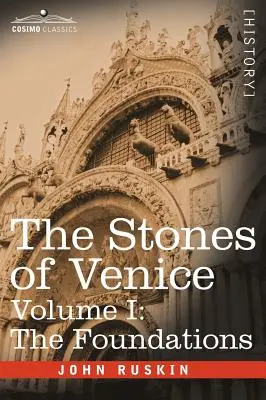 COSIMO CLASSICS

[HISTORY]

The Stones of Venice

Volume I: The Foundations

JOHN RUSKIN